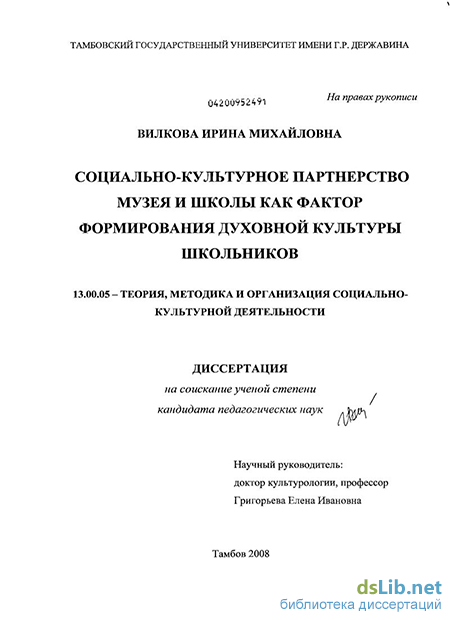 ТАМБОВСКИЙ ГОСУДАРСТВЕННЫЙ УНИВЕРСИТЕТ ИМЕНИ Г.Р. ДЕРЖАВИНА

04200952491

На правах рукописи

ВИЛКОВА ИРИНА МИХАЙЛОВНА

СОЦИАЛЬНО-КУЛЬТУРНОЕ ПАРТНЕРСТВО МУЗЕЯ И ШКОЛЫ КАК ФАКТОР ФОРМИРОВАНИЯ ДУХОВНОЙ КУЛЬТУРЫ ШКОЛЬНИКОВ

13.00.05 – ТЕОРИЯ, МЕТОДИКА И ОРГАНИЗАЦИЯ СОЦИАЛЬНО-КУЛЬТУРНОЙ ДЕЯТЕЛЬНОСТИ

ДИССЕРТАЦИЯ
на соискание ученой степени
кандидата педагогических наук

Научный руководитель:
доктор культурологии, профессор
Григорьева Елена Ивановна

Тамбов 2008

dsLib.net
библиотека диссертаций